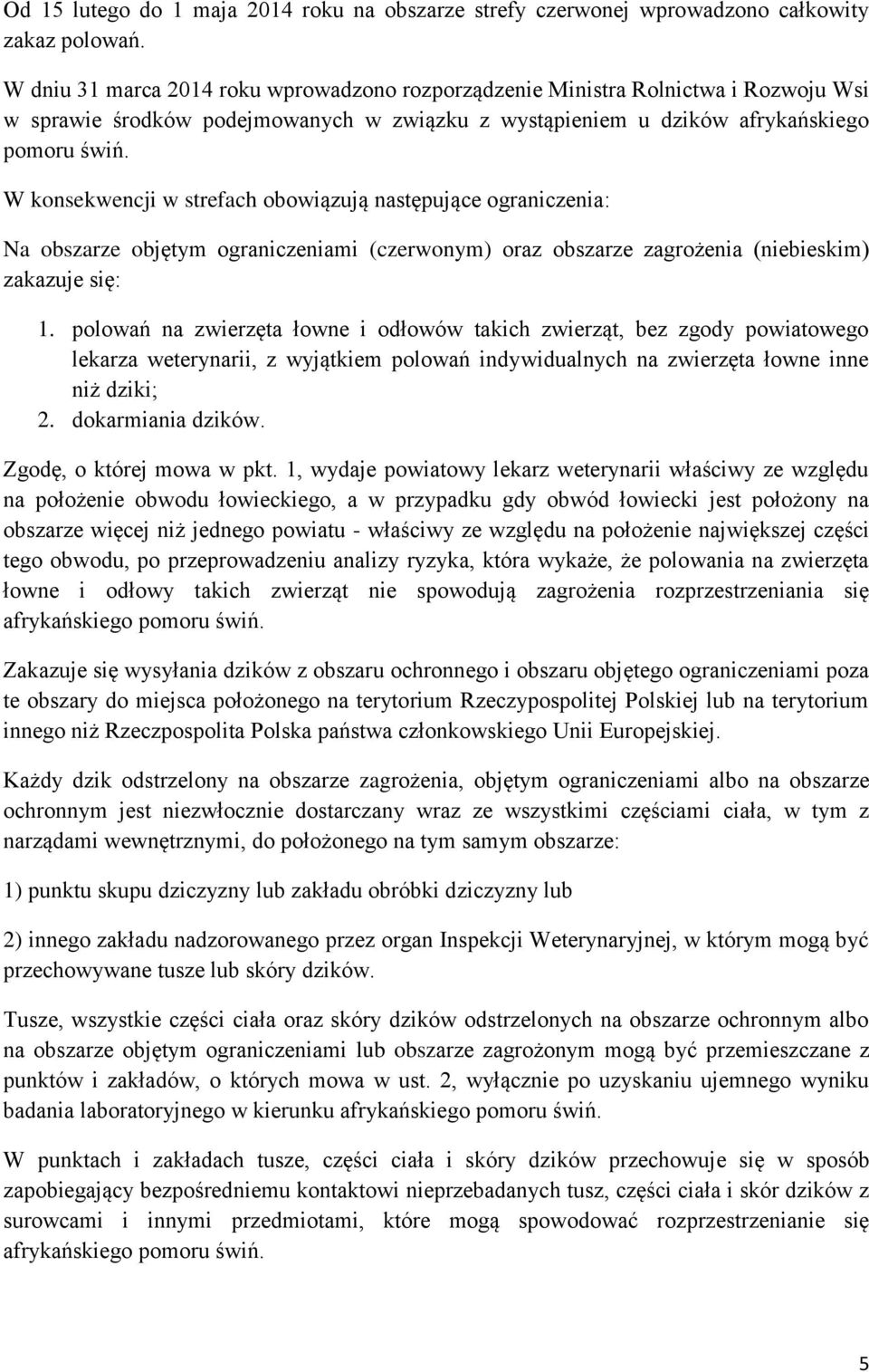 Od 15 lutego do 1 maja 2014 roku na obszarze strefy czerwonej wprowadzono całkowity zakaz polowań.

W dniu 31 marca 2014 roku wprowadzono rozporządzenie Ministra Rolnictwa i Rozwoju Wsi w sprawie środków podejmowanych w związku z wystąpieniem u dzików afrykańskiego pomoru świń.

W konsekwencji w strefach obowiązują następujące ograniczenia:

Na obszarze objętym ograniczeniami (czerwonym) oraz obszarze zagrożenia (niebieskim) zakazuje się:

1. polowań na zwierzęta łowne i odłowów takich zwierząt, bez zgody powiatowego lekarza weterynarii, z wyjątkiem polowań indywidualnych na zwierzęta łowne inne niż dziki;
2. dokarmiania dzików.

Zgodę, o której mowa w pkt. 1, wydaje powiatowy lekarz weterynarii właściwy ze względu na położenie obwodu łowieckiego, a w przypadku gdy obwód łowiecki jest położony na obszarze więcej niż jednego powiatu - właściwy ze względu na położenie największej części tego obwodu, po przeprowadzeniu analizy ryzyka, która wykaże, że polowania na zwierzęta łowne i odłowy takich zwierząt nie spowodują zagrożenia rozprzestrzeniania się afrykańskiego pomoru świń.

Zakazuje się wysyłania dzików z obszaru ochronnego i obszaru objętego ograniczeniami poza te obszary do miejsca położonego na terytorium Rzeczypospolitej Polskiej lub na terytorium innego niż Rzeczpospolita Polska państwa członkowskiego Unii Europejskiej.

Każdy dzik odstrzelony na obszarze zagrożenia, objętym ograniczeniami albo na obszarze ochronnym jest niezwłocznie dostarczany wraz ze wszystkimi częściami ciała, w tym z narządami wewnętrznymi, do położonego na tym samym obszarze:

1) punktu skupu dziczyzny lub zakładu obróbki dziczyzny lub

2) innego zakładu nadzorowanego przez organ Inspekcji Weterynaryjnej, w którym mogą być przechowywane tusze lub skóry dzików.

Tusze, wszystkie części ciała oraz skóry dzików odstrzelonych na obszarze ochronnym albo na obszarze objętym ograniczeniami lub obszarze zagrożonym mogą być przemieszczane z punktów i zakładów, o których mowa w ust. 2, wyłącznie po uzyskaniu ujemnego wyniku badania laboratoryjnego w kierunku afrykańskiego pomoru świń.

W punktach i zakładach tusze, części ciała i skóry dzików przechowuje się w sposób zapobiegający bezpośredniemu kontaktowi nieprzebadanych tusz, części ciała i skór dzików z surowcami i innymi przedmiotami, które mogą spowodować rozprzestrzenianie się afrykańskiego pomoru świń.

5